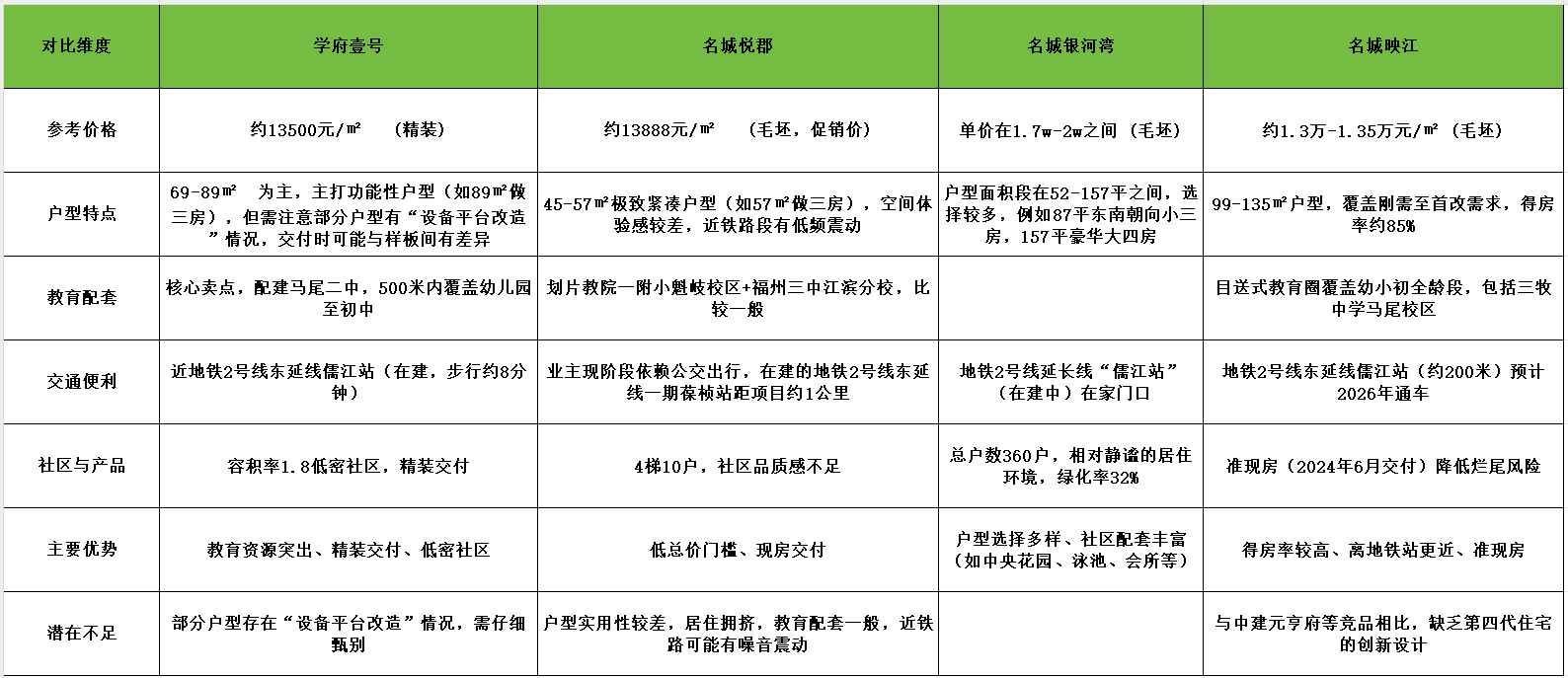 | 对比维度 | 学府壹号 | 名城悦郡 | 名城银河湾 | 名城映江 |
|---|---|---|---|---|
| 参考价格 | 约13500元/㎡ （精装） | 约13888元/㎡ （毛坯，促销价） | 单价在1.7w-2w之间（毛坯） | 约1.3万-1.35万元/㎡（毛坯） |
| 户型特点 | 69-89㎡ 为主，主打功能性户型（如89㎡做三房），但需注意部分户型有“设备平台改造”情况，交付时可能与样板间有差异 | 45-57㎡极致紧凑户型（如57㎡做三房），空间体验感较差，近铁路段有低频震动 | 户型面积段在52-157平之间，选择较多，例如87平东南朝向小三房，157平豪华大四房 | 99-135㎡户型，覆盖刚需至首改需求，得房率约85% |
| 教育配套 | 核心卖点，配建马尾二中，500米内覆盖幼儿园至初中 | 划片教院一附小魁岐校区+福州三中江滨分校，比较一般 | | 目送式教育圈覆盖幼小初全龄段，包括三牧中学马尾校区 |
| 交通便利 | 近地铁2号线东延线儒江站（在建，步行约8分钟） | 业主现阶段依赖公交出行，在建的地铁2号线东延线一期葆桢站距项目约1公里 | 地铁2号线延长线“儒江站”（在建中）在家门口 | 地铁2号线东延线儒江站（约200米）预计2026年通车 |
| 社区与产品 | 容积率1.8低密社区，精装交付 | 4梯10户，社区品质感不足 | 总户数360户，相对静谧的居住环境，绿化率32% | 准现房（2024年6月交付）降低烂尾风险 |
| 主要优势 | 教育资源突出、精装交付、低密社区 | 低总价门槛、现房交付 | 户型选择多样、社区配套丰富（如中央花园、泳池、会所等） | 得房率较高、离地铁站更近、准现房 |
| 潜在不足 | 部分户型存在“设备平台改造”情况，需仔细甄别 | 户型实用性较差，居住拥挤，教育配套一般，近铁路可能有噪音震动 | | 与中建元亨府等竞品相比，缺乏第四代住宅的创新设计 |